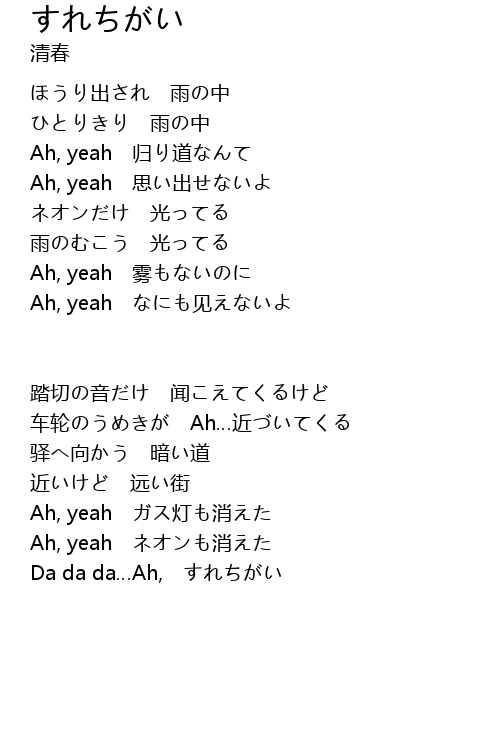 すれちがい
清春

ほうり出され　雨の中
ひとりきり　雨の中
Ah, yeah　归り道なんて
Ah, yeah　思い出せないよ
ネオンだけ　光ってる
雨のむこう　光ってる
Ah, yeah　雾もないのに
Ah, yeah　なにも见えないよ

踏切の音だけ　闻こえてくるけど
车轮のうめきが　Ah...近づいてくる
驿へ向かう　暗い道
近いけど　远い街
Ah, yeah　ガス灯も消えた
Ah, yeah　ネオンも消えた
Da da da...Ah,　すれちがい